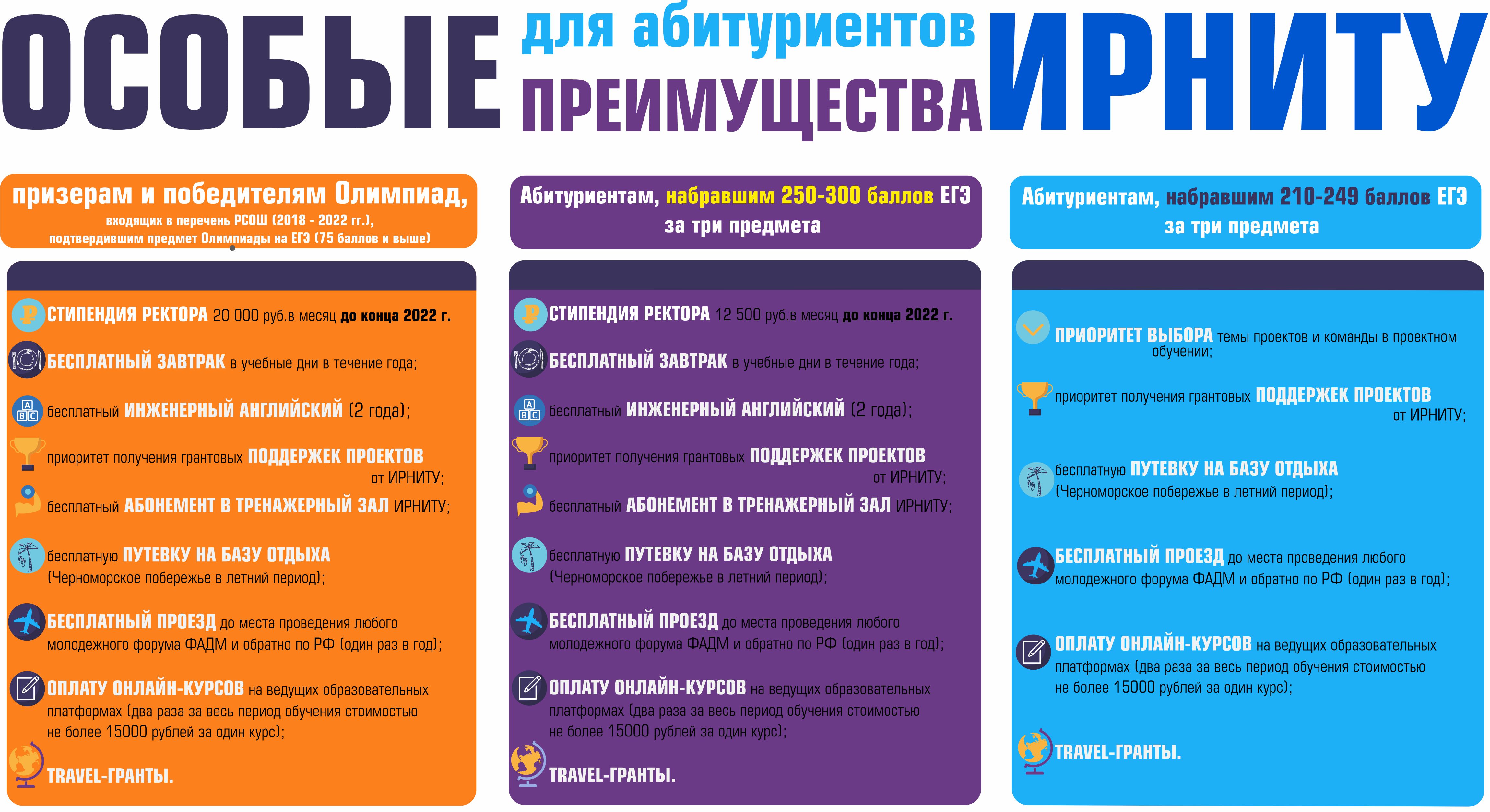 ОСОБЫЕ для абитуриентов ПРЕИМУЩЕСТВА ИРНИТУ

призерам и победителям Олимпиад, входящих в перечень РСОШ (2018 - 2022 гг.), подтвердившим предмет Олимпиады на ЕГЭ (75 баллов и выше)

СТИПЕНДИЯ РЕКТОРА 20 000 руб.в месяц до конца 2022 г.

БЕСПЛАТНЫЙ ЗАВТРАК в учебные дни в течение года;

бесплатный ИНЖЕНЕРНЫЙ АНГЛИЙСКИЙ (2 года);

приоритет получения грантовых ПОДДЕРЖЕК ПРОЕКТОВ от ИРНИТУ;

бесплатный АБОНЕМЕНТ В ТРЕНАЖЕРНЫЙ ЗАЛ ИРНИТУ;

бесплатную ПУТЕВКУ НА БАЗУ ОТДЫХА (Черноморское побережье в летний период);

БЕСПЛАТНЫЙ ПРОЕЗД до места проведения любого молодежного форума ФАДМ и обратно по РФ (один раз в год);

ОПЛАТУ ОНЛАЙН-КУРСОВ на ведущих образовательных платформах (два раза за весь период обучения стоимостью не более 15000 рублей за один курс);

TRAVEL-ГРАНТЫ.

Абитуриентам, набравшим 250-300 баллов ЕГЭ за три предмета

СТИПЕНДИЯ РЕКТОРА 12 500 руб.в месяц до конца 2022 г.

БЕСПЛАТНЫЙ ЗАВТРАК в учебные дни в течение года;

бесплатный ИНЖЕНЕРНЫЙ АНГЛИЙСКИЙ (2 года);

приоритет получения грантовых ПОДДЕРЖЕК ПРОЕКТОВ от ИРНИТУ;

бесплатный АБОНЕМЕНТ В ТРЕНАЖЕРНЫЙ ЗАЛ ИРНИТУ;

бесплатную ПУТЕВКУ НА БАЗУ ОТДЫХА (Черноморское побережье в летний период);

БЕСПЛАТНЫЙ ПРОЕЗД до места проведения любого молодежного форума ФАДМ и обратно по РФ (один раз в год);

ОПЛАТУ ОНЛАЙН-КУРСОВ на ведущих образовательных платформах (два раза за весь период обучения стоимостью не более 15000 рублей за один курс);

TRAVEL-ГРАНТЫ.

Абитуриентам, набравшим 210-249 баллов ЕГЭ за три предмета

ПРИОРИТЕТ ВЫБОРА темы проектов и команды в проектном обучении;

приоритет получения грантовых ПОДДЕРЖЕК ПРОЕКТОВ от ИРНИТУ;

бесплатную ПУТЕВКУ НА БАЗУ ОТДЫХА (Черноморское побережье в летний период);

БЕСПЛАТНЫЙ ПРОЕЗД до места проведения любого молодежного форума ФАДМ и обратно по РФ (один раз в год);

ОПЛАТУ ОНЛАЙН-КУРСОВ на ведущих образовательных платформах (два раза за весь период обучения стоимостью не более 15000 рублей за один курс);

TRAVEL-ГРАНТЫ.